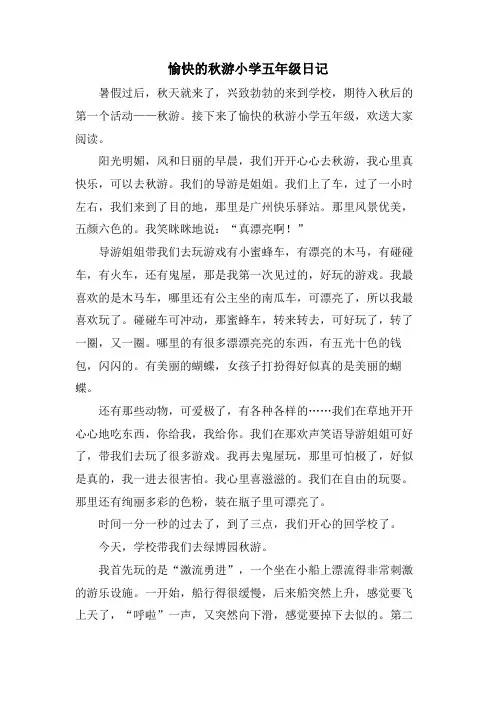 愉快的秋游小学五年级日记

暑假过后，秋天就来了，兴致勃勃的来到学校，期待入秋后的第一个活动——秋游。接下来了愉快的秋游小学五年级，欢送大家阅读。

阳光明媚，风和日丽的早晨，我们开开心心去秋游，我心里真快乐，可以去秋游。我们的导游是姐姐。我们上了车，过了一小时左右，我们来到了目的地，那里是广州快乐驿站。那里风景优美，五颜六色的。我笑眯眯地说：“真漂亮啊！”

导游姐姐带我们去玩游戏有小蜜蜂车，有漂亮的木马，有碰碰车，有火车，还有鬼屋，那是我第一次见过的，好玩的游戏。我最喜欢的是木马车，哪里还有公主坐的南瓜车，可漂亮了，所以我最喜欢玩了。碰碰车可冲动，那蜜蜂车，转来转去，可好玩了，转了一圈，又一圈。哪里的有很多漂漂亮亮的东西，有五光十色的钱包，闪闪的。有美丽的蝴蝶，女孩子打扮得好似真的是美丽的蝴蝶。

还有那些动物，可爱极了，有各种各样的……我们在草地开开心心地吃东西，你给我，我给你。我们在那欢声笑语导游姐姐可好了，带我们去玩了很多游戏。我再去鬼屋玩，那里可怕极了，好似是真的，我一进去很害怕。我心里喜滋滋的。我们在自由的玩耍。那里还有绚丽多彩的色粉，装在瓶子里可漂亮了。

时间一分一秒的过去了，到了三点，我们开心的回学校了。

今天，学校带我们去绿博园秋游。

我首先玩的是“激流勇进”，一个坐在小船上漂流得非常刺激的游乐设施。一开始，船行得很缓慢，后来船突然上升，感觉要飞上天了，“呼啦”一声，又突然向下滑，感觉要掉下去似的。第二